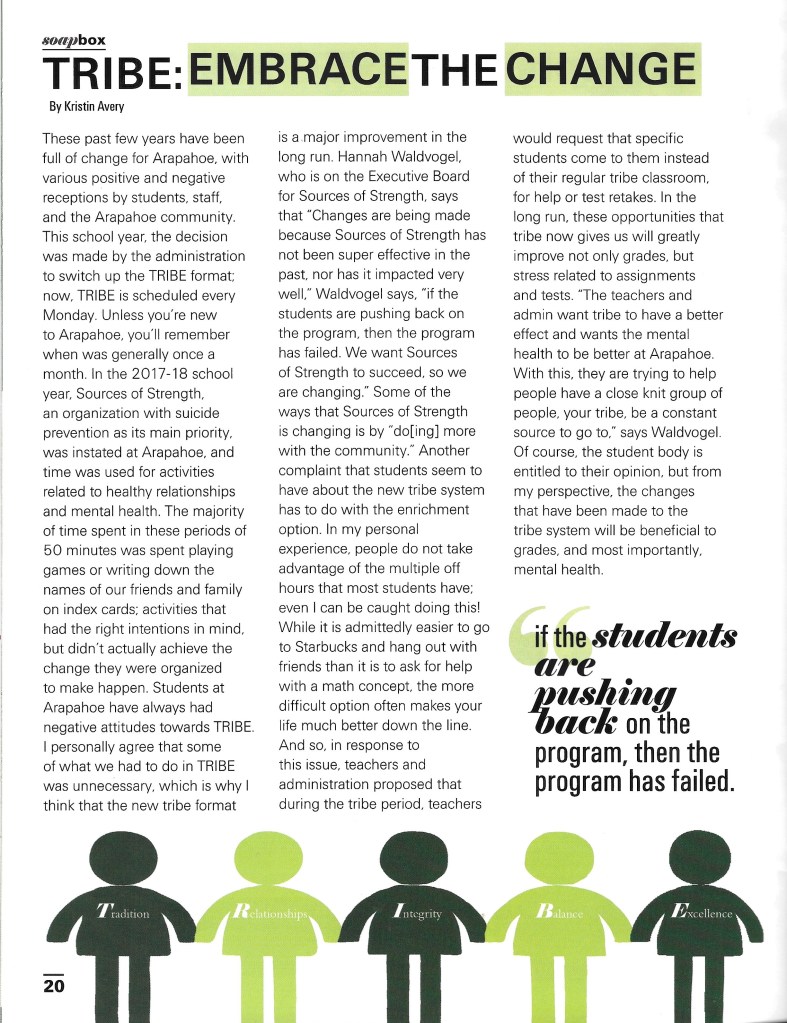 soapbox

TRIBE: EMBRACE THE CHANGE

By Kristin Avery

These past few years have been full of change for Arapahoe, with various positive and negative receptions by students, staff, and the Arapahoe community. This school year, the decision was made by the administration to switch up the TRIBE format; now, TRIBE is scheduled every Monday. Unless you're new to Arapahoe, you'll remember when was generally once a month. In the 2017-18 school year, Sources of Strength, an organization with suicide prevention as its main priority, was instated at Arapahoe, and time was used for activities related to healthy relationships and mental health. The majority of time spent in these periods of 50 minutes was spent playing games or writing down the names of our friends and family on index cards; activities that had the right intentions in mind, but didn't actually achieve the change they were organized to make happen. Students at Arapahoe have always had negative attitudes towards TRIBE. I personally agree that some of what we had to do in TRIBE was unnecessary, which is why I think that the new tribe format is a major improvement in the long run. Hannah Waldvogel, who is on the Executive Board for Sources of Strength, says that "Changes are being made because Sources of Strength has not been super effective in the past, nor has it impacted very well," Waldvogel says, "if the students are pushing back on the program, then the program has failed. We want Sources of Strength to succeed, so we are changing." Some of the ways that Sources of Strength is changing is by "do[ing] more with the community." Another complaint that students seem to have about the new tribe system has to do with the enrichment option. In my personal experience, people do not take advantage of the multiple off hours that most students have; even I can be caught doing this! While it is admittedly easier to go to Starbucks and hang out with friends than it is to ask for help with a math concept, the more difficult option often makes your life much better down the line. And so, in response to this issue, teachers and administration proposed that during the tribe period, teachers would request that specific students come to them instead of their regular tribe classroom, for help or test retakes. In the long run, these opportunities that tribe now gives us will greatly improve not only grades, but stress related to assignments and tests. "The teachers and admin want tribe to have a better effect and wants the mental health to be better at Arapahoe. With this, they are trying to help people have a close knit group of people, your tribe, be a constant source to go to," says Waldvogel. Of course, the student body is entitled to their opinion, but from my perspective, the changes that have been made to the tribe system will be beneficial to grades, and most importantly, mental health.

if the students are pushing back on the program, then the program has failed.

Tradition Relationships Integrity Balance Excellence

20